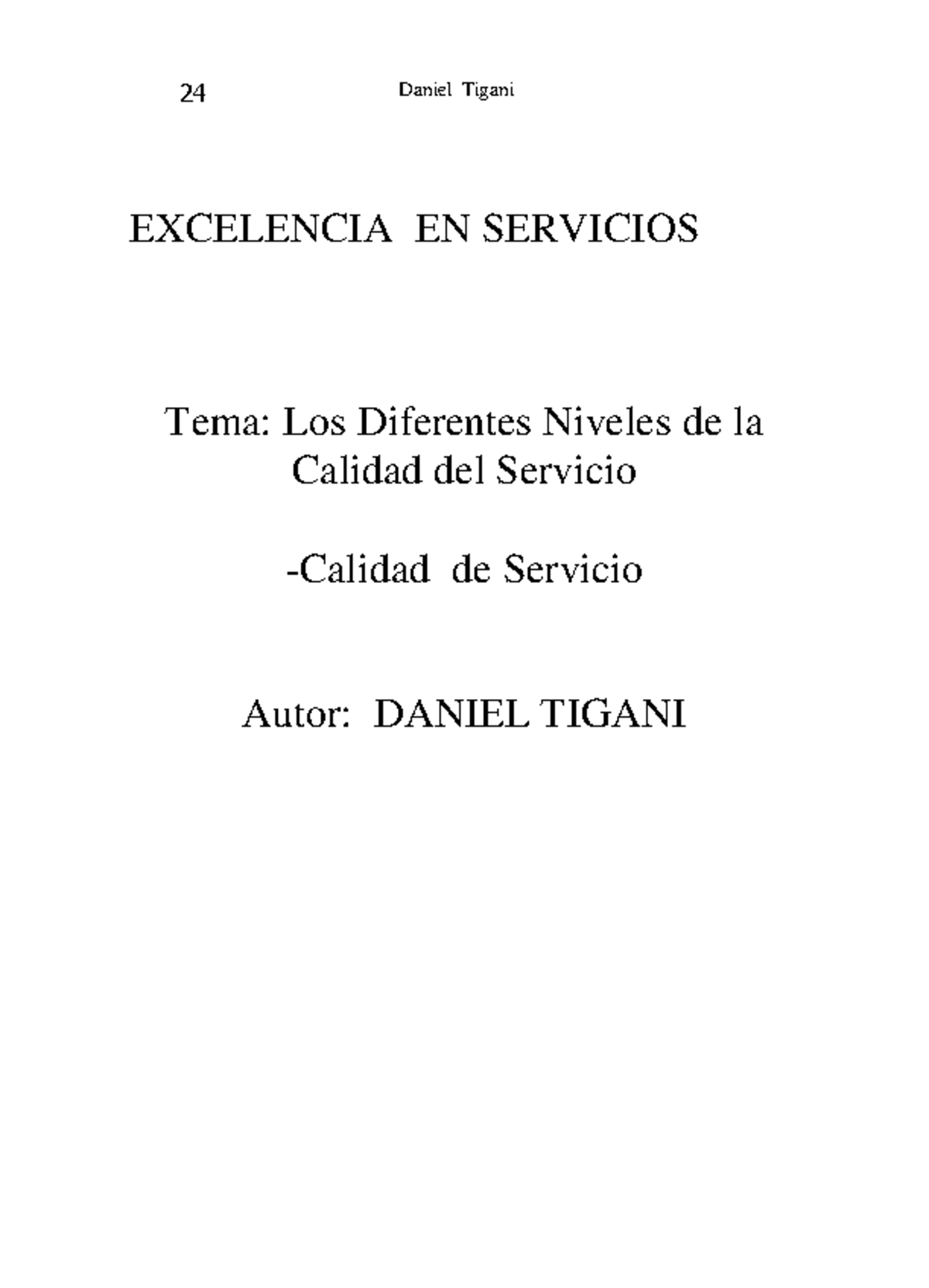 24 Daniel Tigani

EXCELENCIA EN SERVICIOS

Tema: Los Diferentes Niveles de la Calidad del Servicio

-Calidad de Servicio

Autor: DANIEL TIGANI